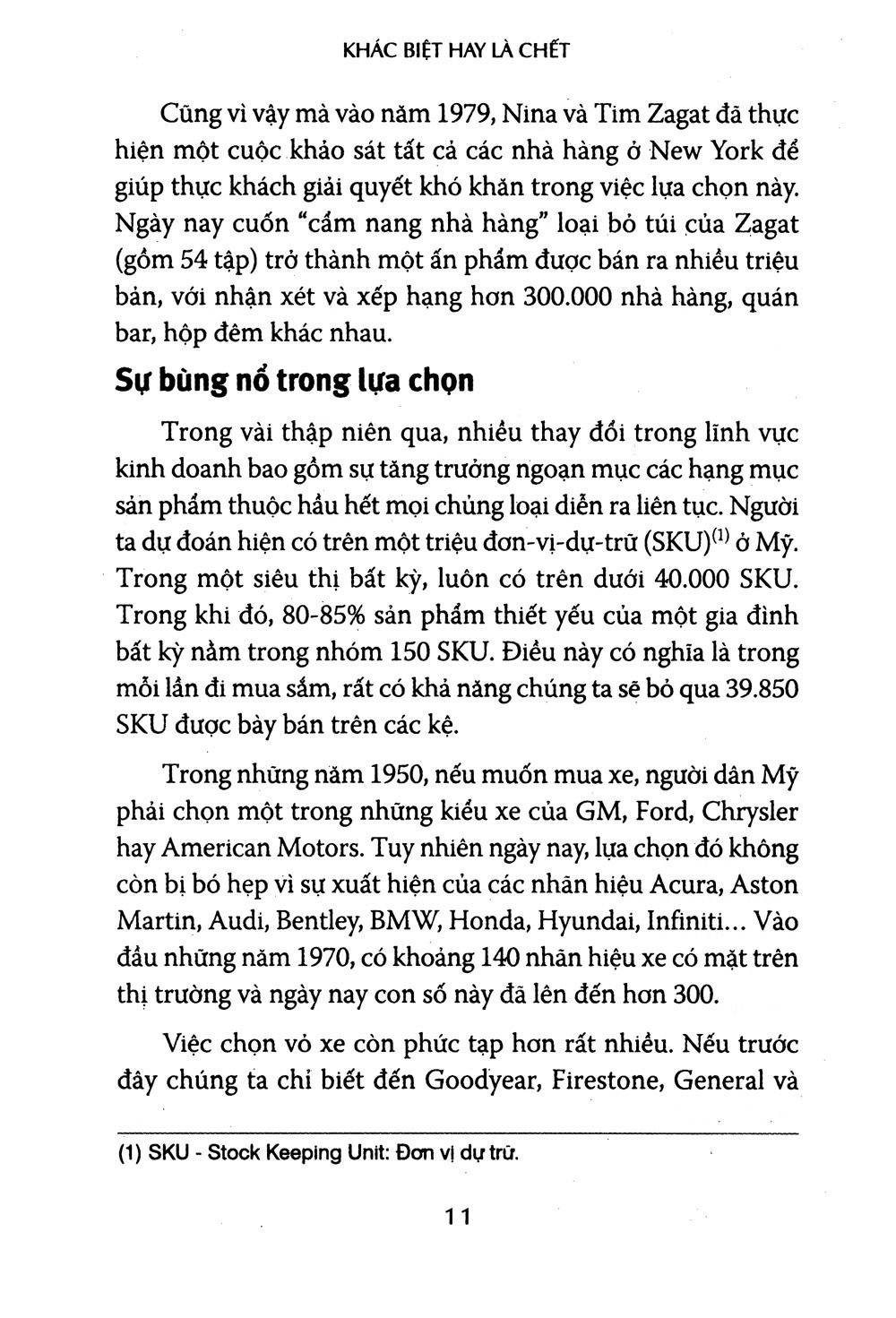 KHÁC BIỆT HAY LÀ CHẾT

Cũng vì vậy mà vào năm 1979, Nina và Tim Zagat đã thực hiện một cuộc khảo sát tất cả các nhà hàng ở New York để giúp thực khách giải quyết khó khăn trong việc lựa chọn này. Ngày nay cuốn "cẩm nang nhà hàng" loại bỏ túi của Zagat (gồm 54 tập) trở thành một ấn phẩm được bán ra nhiều triệu bản, với nhận xét và xếp hạng hơn 300.000 nhà hàng, quán bar, hộp đêm khác nhau.

Sự bùng nổ trong lựa chọn

Trong vài thập niên qua, nhiều thay đổi trong lĩnh vực kinh doanh bao gồm sự tăng trưởng ngoạn mục các hạng mục sản phẩm thuộc hầu hết mọi chủng loại diễn ra liên tục. Người ta dự đoán hiện có trên một triệu đơn-vị-dự-trữ (SKU)$^{(1)}$ ở Mỹ. Trong một siêu thị bất kỳ, luôn có trên dưới 40.000 SKU. Trong khi đó, 80-85% sản phẩm thiết yếu của một gia đình bất kỳ nằm trong nhóm 150 SKU. Điều này có nghĩa là trong mỗi lần đi mua sắm, rất có khả năng chúng ta sẽ bỏ qua 39.850 SKU được bày bán trên các kệ.

Trong những năm 1950, nếu muốn mua xe, người dân Mỹ phải chọn một trong những kiểu xe của GM, Ford, Chrysler hay American Motors. Tuy nhiên ngày nay, lựa chọn đó không còn bị bó hẹp vì sự xuất hiện của các nhãn hiệu Acura, Aston Martin, Audi, Bentley, BMW, Honda, Hyundai, Infiniti... Vào đầu những năm 1970, có khoảng 140 nhãn hiệu xe có mặt trên thị trường và ngày nay con số này đã lên đến hơn 300.

Việc chọn vỏ xe còn phức tạp hơn rất nhiều. Nếu trước đây chúng ta chỉ biết đến Goodyear, Firestone, General và

(1) SKU - Stock Keeping Unit: Đơn vị dự trữ.

11